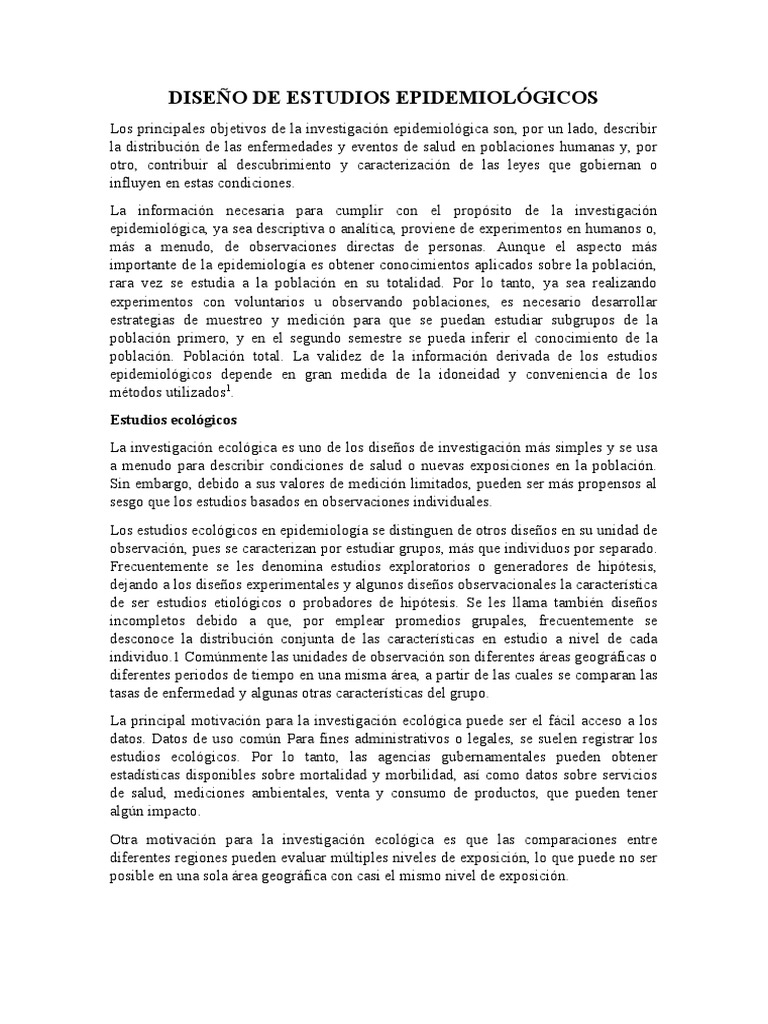 DISEÑO DE ESTUDIOS EPIDEMIOLÓGICOS

Los principales objetivos de la investigación epidemiológica son, por un lado, describir la distribución de las enfermedades y eventos de salud en poblaciones humanas y, por otro, contribuir al descubrimiento y caracterización de las leyes que gobiernan o influyen en estas condiciones.

La información necesaria para cumplir con el propósito de la investigación epidemiológica, ya sea descriptiva o analítica, proviene de experimentos en humanos o, más a menudo, de observaciones directas de personas. Aunque el aspecto más importante de la epidemiología es obtener conocimientos aplicados sobre la población, rara vez se estudia a la población en su totalidad. Por lo tanto, ya sea realizando experimentos con voluntarios u observando poblaciones, es necesario desarrollar estrategias de muestreo y medición para que se puedan estudiar subgrupos de la población primero, y en el segundo semestre se pueda inferir el conocimiento de la población. Población total. La validez de la información derivada de los estudios epidemiológicos depende en gran medida de la idoneidad y conveniencia de los métodos utilizados$^1$.

Estudios ecológicos

La investigación ecológica es uno de los diseños de investigación más simples y se usa a menudo para describir condiciones de salud o nuevas exposiciones en la población. Sin embargo, debido a sus valores de medición limitados, pueden ser más propensos al sesgo que los estudios basados en observaciones individuales.

Los estudios ecológicos en epidemiología se distinguen de otros diseños en su unidad de observación, pues se caracterizan por estudiar grupos, más que individuos por separado. Frecuentemente se les denomina estudios exploratorios o generadores de hipótesis, dejando a los diseños experimentales y algunos diseños observacionales la característica de ser estudios etiológicos o probadores de hipótesis. Se les llama también diseños incompletos debido a que, por emplear promedios grupales, frecuentemente se desconoce la distribución conjunta de las características en estudio a nivel de cada individuo.1 Comúnmente las unidades de observación son diferentes áreas geográficas o diferentes periodos de tiempo en una misma área, a partir de las cuales se comparan las tasas de enfermedad y algunas otras características del grupo.

La principal motivación para la investigación ecológica puede ser el fácil acceso a los datos. Datos de uso común Para fines administrativos o legales, se suelen registrar los estudios ecológicos. Por lo tanto, las agencias gubernamentales pueden obtener estadísticas disponibles sobre mortalidad y morbilidad, así como datos sobre servicios de salud, mediciones ambientales, venta y consumo de productos, que pueden tener algún impacto.

Otra motivación para la investigación ecológica es que las comparaciones entre diferentes regiones pueden evaluar múltiples niveles de exposición, lo que puede no ser posible en una sola área geográfica con casi el mismo nivel de exposición.